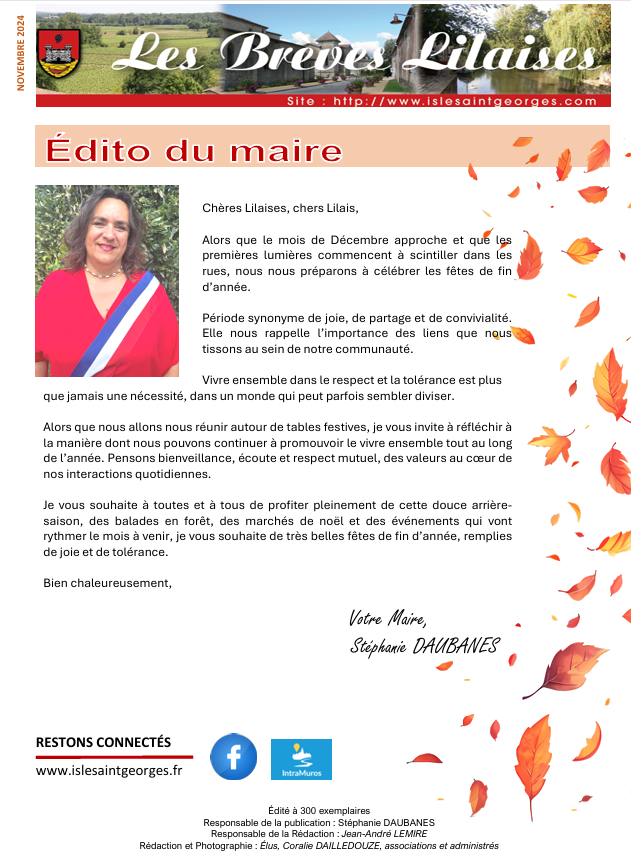 NOVEMBRE 2024

Les Brèves Lilaises

Site : http://www.islesaintgeorges.com

Édito du maire

Chères Lilaises, chers Lilais,

Alors que le mois de Décembre approche et que les premières lumières commencent à scintiller dans les rues, nous nous préparons à célébrer les fêtes de fin d'année.

Période synonyme de joie, de partage et de convivialité. Elle nous rappelle l'importance des liens que nous tissons au sein de notre communauté.

Vivre ensemble dans le respect et la tolérance est plus que jamais une nécessité, dans un monde qui peut parfois sembler diviser.

Alors que nous allons nous réunir autour de tables festives, je vous invite à réfléchir à la manière dont nous pouvons continuer à promouvoir le vivre ensemble tout au long de l'année. Pensons bienveillance, écoute et respect mutuel, des valeurs au cœur de nos interactions quotidiennes.

Je vous souhaite à toutes et à tous de profiter pleinement de cette douce arrière-saison, des balades en forêt, des marchés de noël et des événements qui vont rythmer le mois à venir, je vous souhaite de très belles fêtes de fin d'année, remplies de joie et de tolérance.

Bien chaleureusement,

Votre Maire,
Stéphanie DAUBANES

RESTONS CONNECTÉS
www.islesaintgeorges.fr

IntraMuros

Édité à 300 exemplaires
Responsable de la publication : Stéphanie DAUBANES
Responsable de la Rédaction : Jean-André LEMIRE
Rédaction et Photographie : Élus, Coralie DAILLEDOUZE, associations et administrés